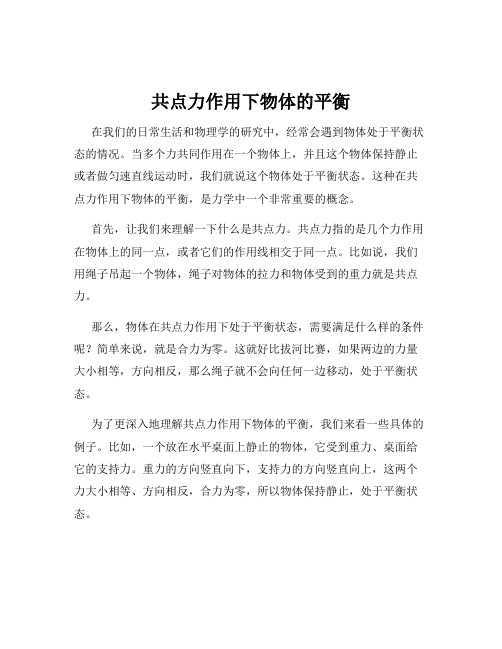 共点力作用下物体的平衡

在我们的日常生活和物理学的研究中，经常会遇到物体处于平衡状态的情况。当多个力共同作用在一个物体上，并且这个物体保持静止或者做匀速直线运动时，我们就说这个物体处于平衡状态。这种在共点力作用下物体的平衡，是力学中一个非常重要的概念。

首先，让我们来理解一下什么是共点力。共点力指的是几个力作用在物体上的同一点，或者它们的作用线相交于同一点。比如说，我们用绳子吊起一个物体，绳子对物体的拉力和物体受到的重力就是共点力。

那么，物体在共点力作用下处于平衡状态，需要满足什么样的条件呢？简单来说，就是合力为零。这就好比拔河比赛，如果两边的力量大小相等，方向相反，那么绳子就不会向任何一边移动，处于平衡状态。

为了更深入地理解共点力作用下物体的平衡，我们来看一些具体的例子。比如，一个放在水平桌面上静止的物体，它受到重力、桌面给它的支持力。重力的方向竖直向下，支持力的方向竖直向上，这两个力大小相等、方向相反，合力为零，所以物体保持静止，处于平衡状态。